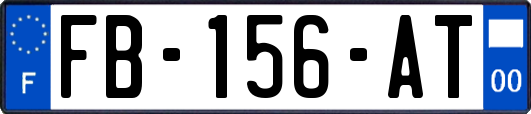 F
FB-156-AT
00